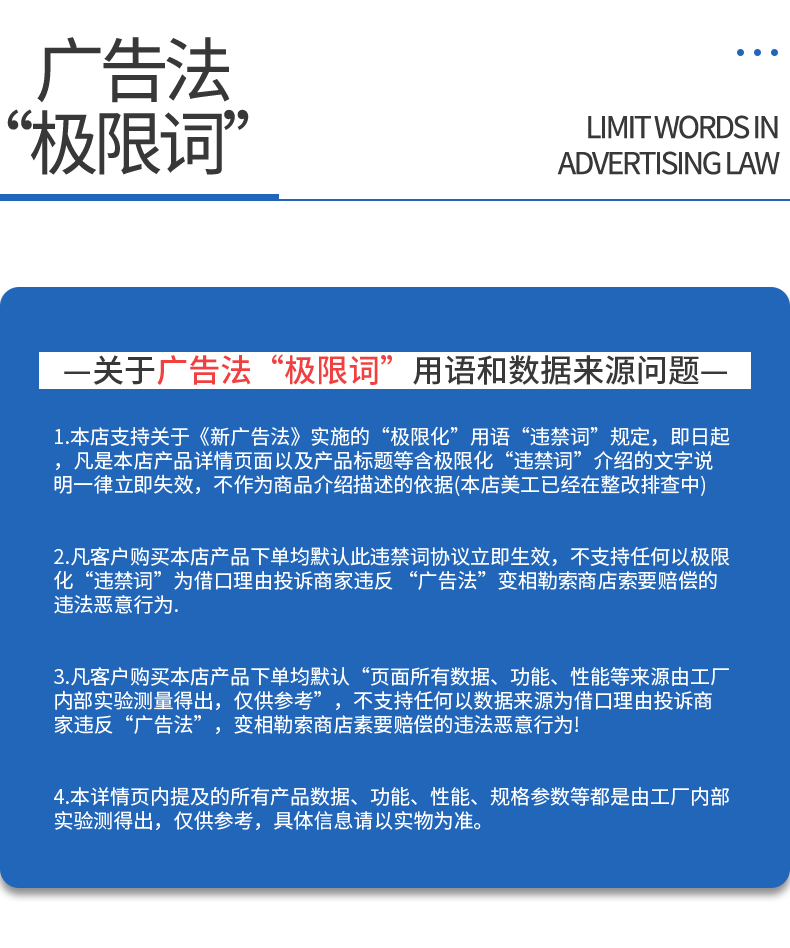 广告法
“极限词”

LIMIT WORDS IN ADVERTISING LAW

—关于广告法“极限词”用语和数据来源问题—

1.本店支持关于《新广告法》实施的“极限化”用语“违禁词”规定，即日起，凡是本店产品详情页面以及产品标题等含极限化“违禁词”介绍的文字说明一律立即失效，不作为商品介绍描述的依据(本店美工已经在整改排查中)

2.凡客户购买本店产品下单均默认此违禁词协议立即生效，不支持任何以极限化“违禁词”为借口理由投诉商家违反 “广告法”变相勒索商店索要赔偿的违法恶意行为.

3.凡客户购买本店产品下单均默认“页面所有数据、功能、性能等来源由工厂内部实验测量得出，仅供参考”，不支持任何以数据来源为借口理由投诉商家违反“广告法”，变相勒索商店素要赔偿的违法恶意行为!

4.本详情页内提及的所有产品数据、功能、性能、规格参数等都是由工厂内部实验测得出，仅供参考，具体信息请以实物为准。